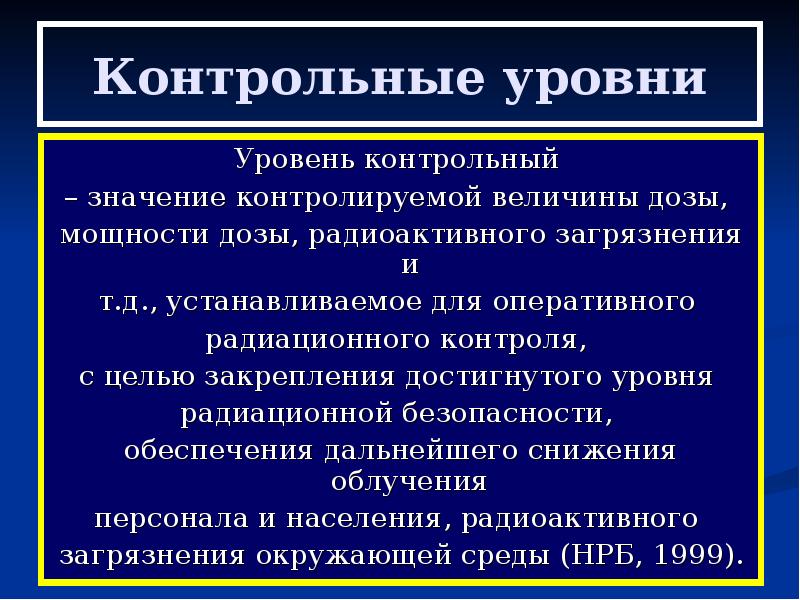 Контрольные уровни

Уровень контрольный – значение контролируемой величины дозы, мощности дозы, радиоактивного загрязнения и т.д., устанавливаемое для оперативного радиационного контроля, с целью закрепления достигнутого уровня радиационной безопасности, обеспечения дальнейшего снижения облучения персонала и населения, радиоактивного загрязнения окружающей среды (НРБ, 1999).